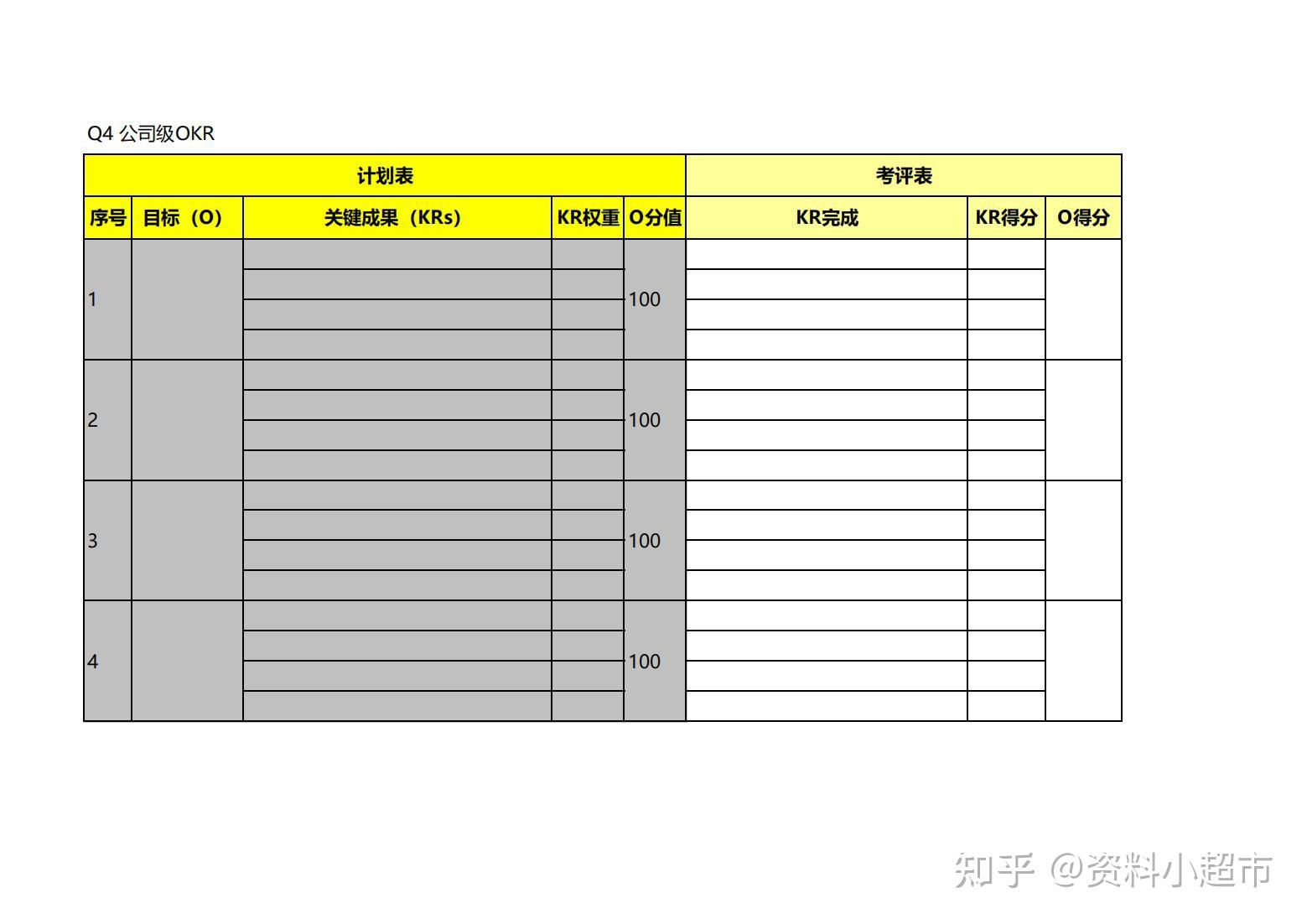 Q4 公司级OKR

| 计划表 | | | | | 考评表 | | |
|---|---|---|---|---|---|---|---|
| 序号 | 目标（O） | 关键成果（KRs） | KR权重 | O分值 | KR完成 | KR得分 | O得分 |
| 1 | | | | 100 | | | |
| 2 | | | | 100 | | | |
| 3 | | | | 100 | | | |
| 4 | | | | 100 | | | |

知乎 @资料小超市